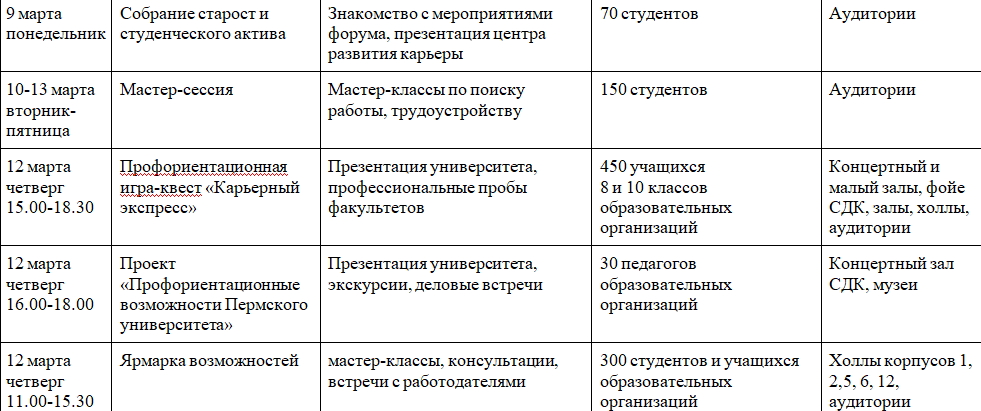 | 9 марта понедельник | Собрание старост и студенческого актива | Знакомство с мероприятиями форума, презентация центра развития карьеры | 70 студентов | Аудитории |
|---|---|---|---|---|
| 10-13 марта вторник-пятница | Мастер-сессия | Мастер-классы по поиску работы, трудоустройству | 150 студентов | Аудитории |
| 12 марта четверг 15.00-18.30 | Профориентационная игра-квест «Карьерный экспресс» | Презентация университета, профессиональные пробы факультетов | 450 учащихся 8 и 10 классов образовательных организаций | Концертный и малый залы, фойе СДК, залы, холлы, аудитории |
| 12 марта четверг 16.00-18.00 | Проект «Профориентационные возможности Пермского университета» | Презентация университета, экскурсии, деловые встречи | 30 педагогов образовательных организаций | Концертный зал СДК, музеи |
| 12 марта четверг 11.00-15.30 | Ярмарка возможностей | мастер-классы, консультации, встречи с работодателями | 300 студентов и учащихся образовательных организаций | Холлы корпусов 1, 2,5, 6, 12, аудитории |